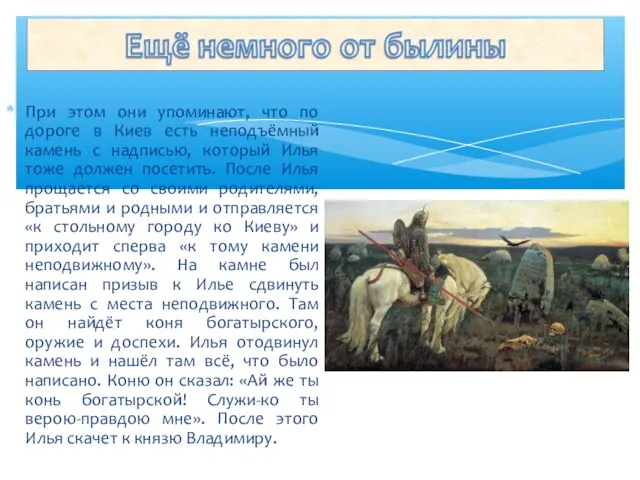 Ещё немного от былины

При этом они упоминают, что по дороге в Киев есть неподъёмный камень с надписью, который Илья тоже должен посетить. После Илья прощается со своими родителями, братьями и родными и отправляется «к стольному городу ко Киеву» и приходит сперва «к тому камени неподвижному». На камне был написан призыв к Илье сдвинуть камень с места неподвижного. Там он найдёт коня богатырского, оружие и доспехи. Илья отодвинул камень и нашёл там всё, что было написано. Коню он сказал: «Ай же ты конь богатырской! Служи-ко ты верою-правдою мне». После этого Илья скачет к князю Владимиру.